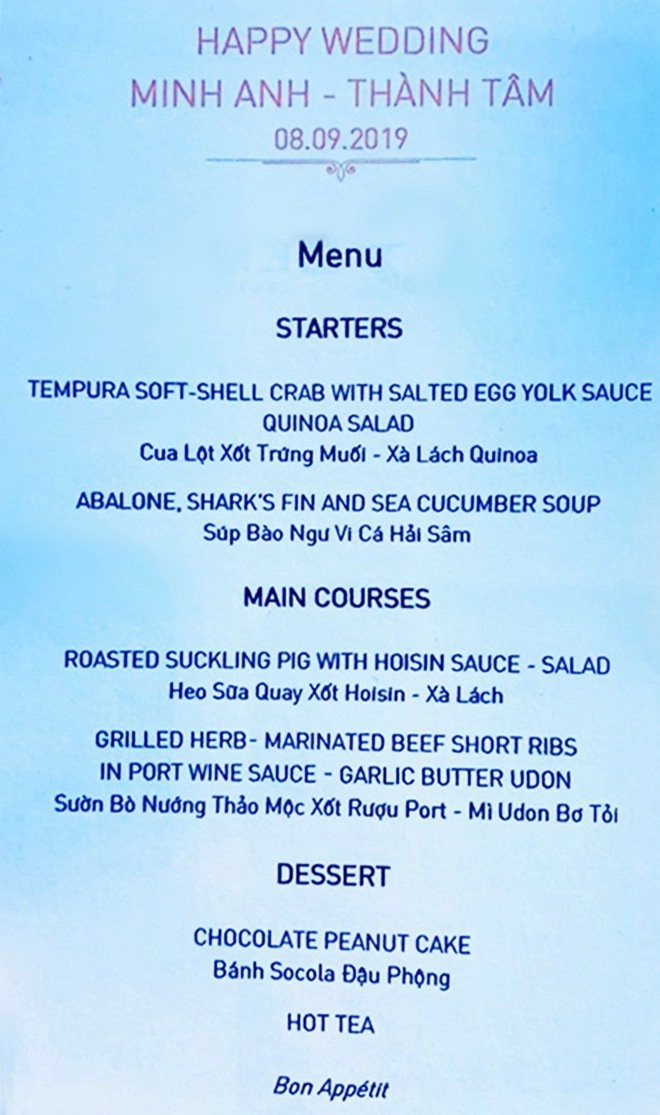 HAPPY WEDDING
MINH ANH - THÀNH TÂM
08.09.2019

Menu

STARTERS

TEMPURA SOFT-SHELL CRAB WITH SALTED EGG YOLK SAUCE
QUINOA SALAD
Cua Lột Xốt Trứng Muối - Xà Lách Quinoa

ABALONE, SHARK'S FIN AND SEA CUCUMBER SOUP
Súp Bào Ngư Vi Cá Hải Sâm

MAIN COURSES

ROASTED SUCKLING PIG WITH HOISIN SAUCE - SALAD
Heo Sữa Quay Xốt Hoisin - Xà Lách

GRILLED HERB- MARINATED BEEF SHORT RIBS
IN PORT WINE SAUCE - GARLIC BUTTER UDON
Sườn Bò Nướng Thảo Mộc Xốt Rượu Port - Mì Udon Bơ Tỏi

DESSERT

CHOCOLATE PEANUT CAKE
Bánh Socola Đậu Phộng

HOT TEA

Bon Appétit